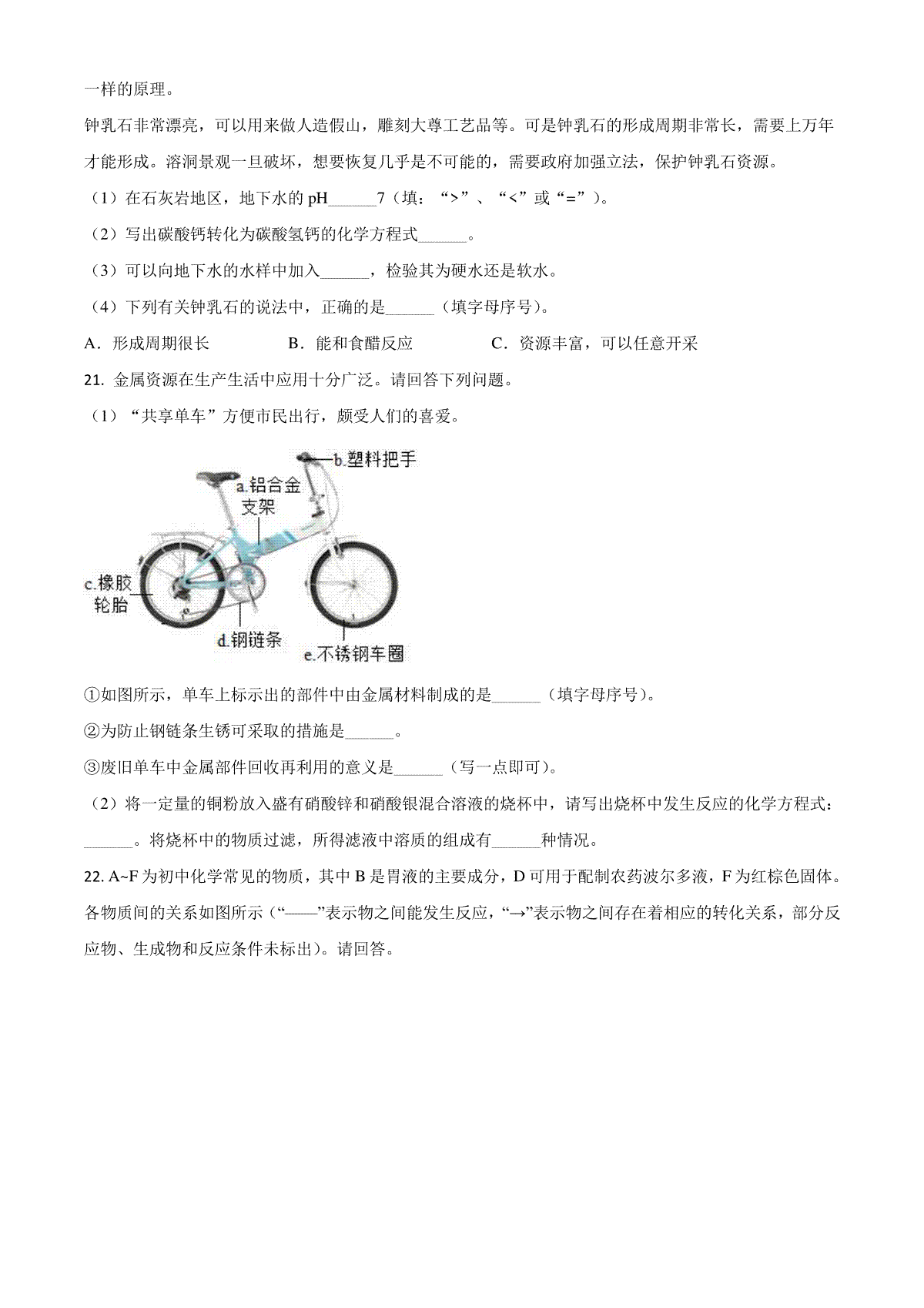 一样的原理。

钟乳石非常漂亮，可以用来做人造假山，雕刻大尊工艺品等。可是钟乳石的形成周期非常长，需要上万年才能形成。溶洞景观一旦破坏，想要恢复几乎是不可能的，需要政府加强立法，保护钟乳石资源。

（1）在石灰岩地区，地下水的 pH______7（填：“>”、“<”或“=”）。

（2）写出碳酸钙转化为碳酸氢钙的化学方程式______。

（3）可以向地下水的水样中加入______，检验其为硬水还是软水。

（4）下列有关钟乳石的说法中，正确的是______（填字母序号）。

A．形成周期很长　　B．能和食醋反应　　C．资源丰富，可以任意开采

21. 金属资源在生产生活中应用十分广泛。请回答下列问题。

（1）“共享单车”方便市民出行，颇受人们的喜爱。

b.塑料把手
a.铝合金支架
c.橡胶轮胎
d.钢链条
e.不锈钢车圈

①如图所示，单车上标示出的部件中由金属材料制成的是______（填字母序号）。

②为防止钢链条生锈可采取的措施是______。

③废旧单车中金属部件回收再利用的意义是______（写一点即可）。

（2）将一定量的铜粉放入盛有硝酸锌和硝酸银混合溶液的烧杯中，请写出烧杯中发生反应的化学方程式：______。将烧杯中的物质过滤，所得滤液中溶质的组成有______种情况。

22. A~F 为初中化学常见的物质，其中 B 是胃液的主要成分，D 可用于配制农药波尔多液，F 为红棕色固体。各物质间的关系如图所示（“——”表示物之间能发生反应，“→”表示物之间存在着相应的转化关系，部分反应物、生成物和反应条件未标出）。请回答。